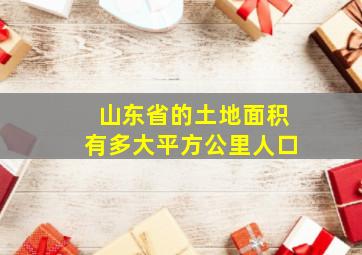 山东省的土地面积
有多大平方公里人口